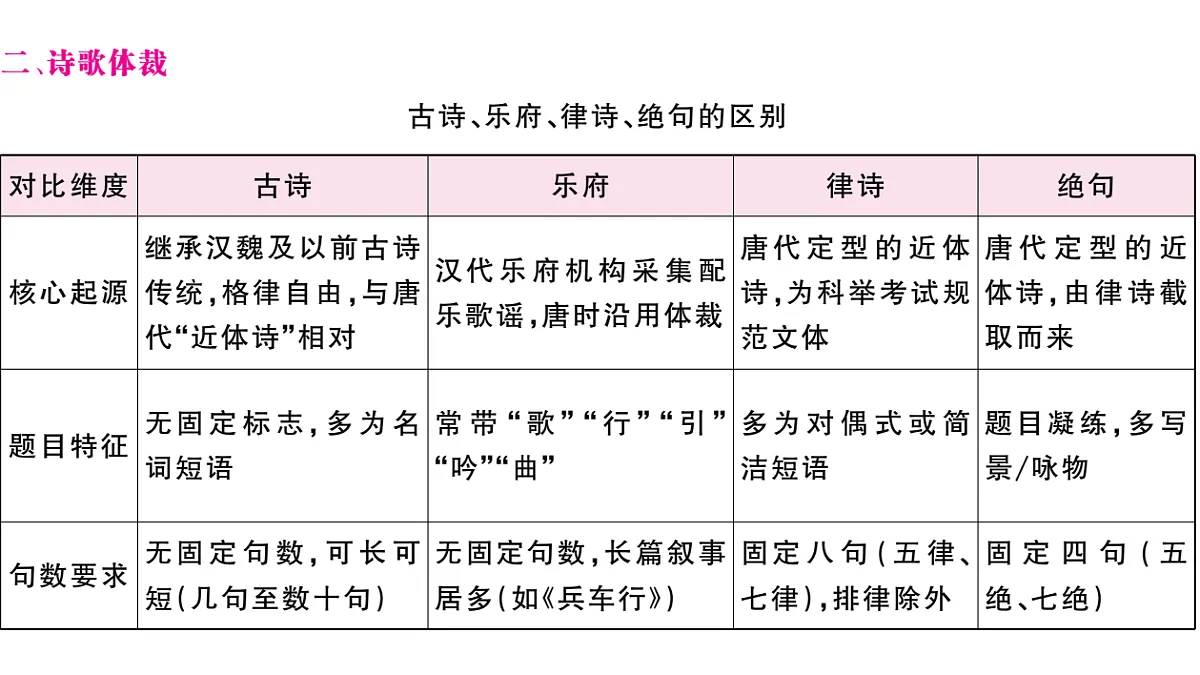 二、诗歌体裁

古诗、乐府、律诗、绝句的区别

| 对比维度 | 古诗 | 乐府 | 律诗 | 绝句 |
|---|---|---|---|---|
| 核心起源 | 继承汉魏及以前古诗传统，格律自由，与唐代“近体诗”相对 | 汉代乐府机构采集配乐歌谣，唐时沿用体裁 | 唐代定型的近体诗，为科举考试规范文体 | 唐代定型的近体诗，由律诗截取而来 |
| 题目特征 | 无固定标志，多为名词短语 | 常带“歌”“行”“引”“吟”“曲” | 多为对偶式或简洁短语 | 题目凝练，多写景/咏物 |
| 句数要求 | 无固定句数，可长可短(几句至数十句) | 无固定句数，长篇叙事居多(如《兵车行》) | 固定八句(五律、七律)，排律除外 | 固定四句(五绝、七绝) |